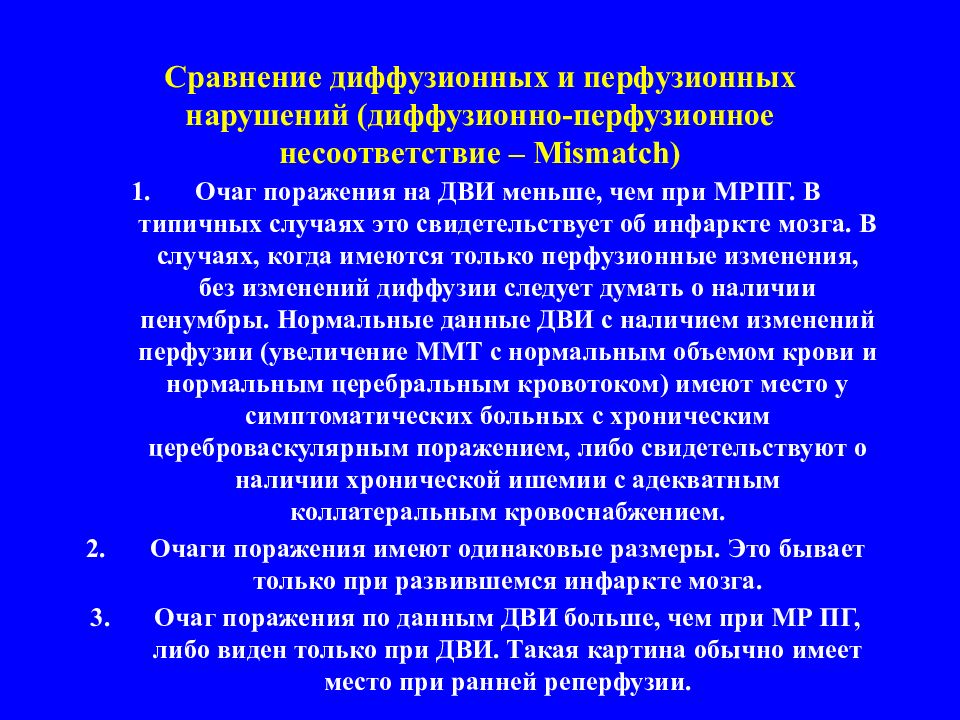 Сравнение диффузионных и перфузионных нарушений (диффузионно-перфузионное несоответствие – Mismatch)

1. Очаг поражения на ДВИ меньше, чем при МРПГ. В типичных случаях это свидетельствует об инфаркте мозга. В случаях, когда имеются только перфузионные изменения, без изменений диффузии следует думать о наличии пенумбры. Нормальные данные ДВИ с наличием изменений перфузии (увеличение ММТ с нормальным объемом крови и нормальным церебральным кровотоком) имеют место у симптоматических больных с хроническим цереброваскулярным поражением, либо свидетельствуют о наличии хронической ишемии с адекватным коллатеральным кровоснабжением.

2. Очаги поражения имеют одинаковые размеры. Это бывает только при развившемся инфаркте мозга.

3. Очаг поражения по данным ДВИ больше, чем при МР ПГ, либо виден только при ДВИ. Такая картина обычно имеет место при ранней реперфузии.